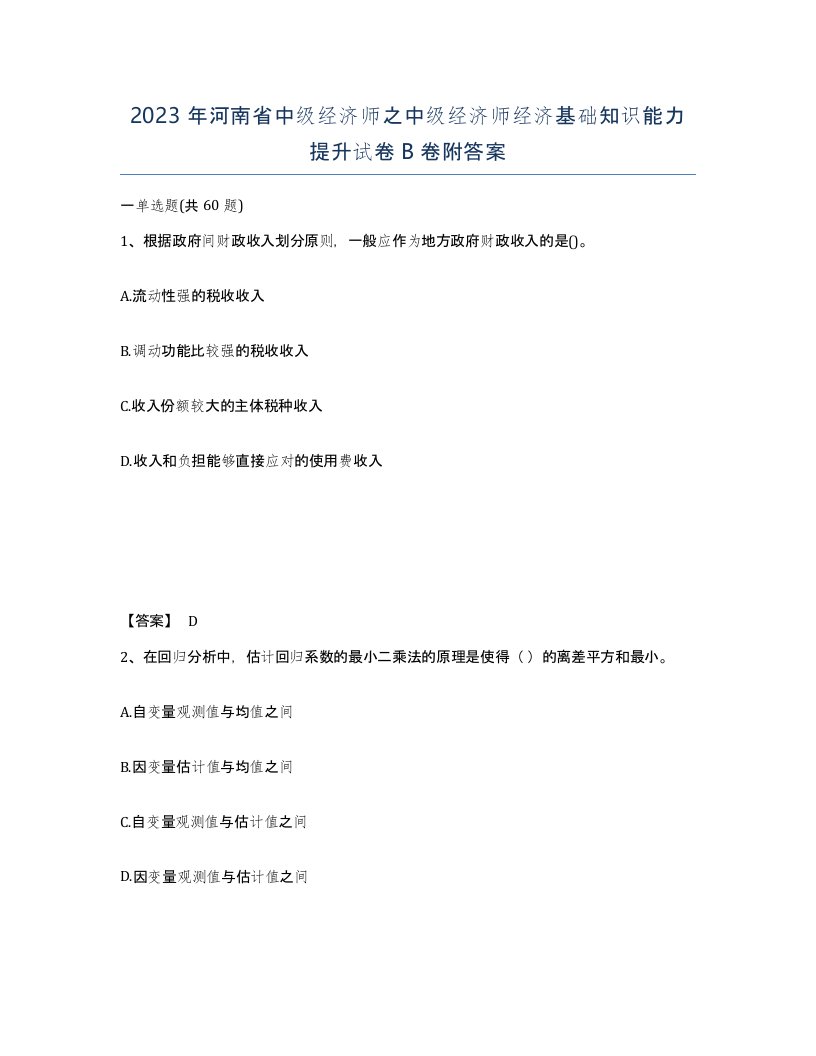 2023 年河南省中级经济师之中级经济师经济基础知识能力提升试卷 B 卷附答案

一单选题(共 60 题)

1、根据政府间财政收入划分原则，一般应作为地方政府财政收入的是()。

A.流动性强的税收收入

B.调动功能比较强的税收收入

C.收入份额较大的主体税种收入

D.收入和负担能够直接应对的使用费收入

【答案】 D

2、在回归分析中，估计回归系数的最小二乘法的原理是使得（ ）的离差平方和最小。

A.自变量观测值与均值之间

B.因变量估计值与均值之间

C.自变量观测值与估计值之间

D.因变量观测值与估计值之间